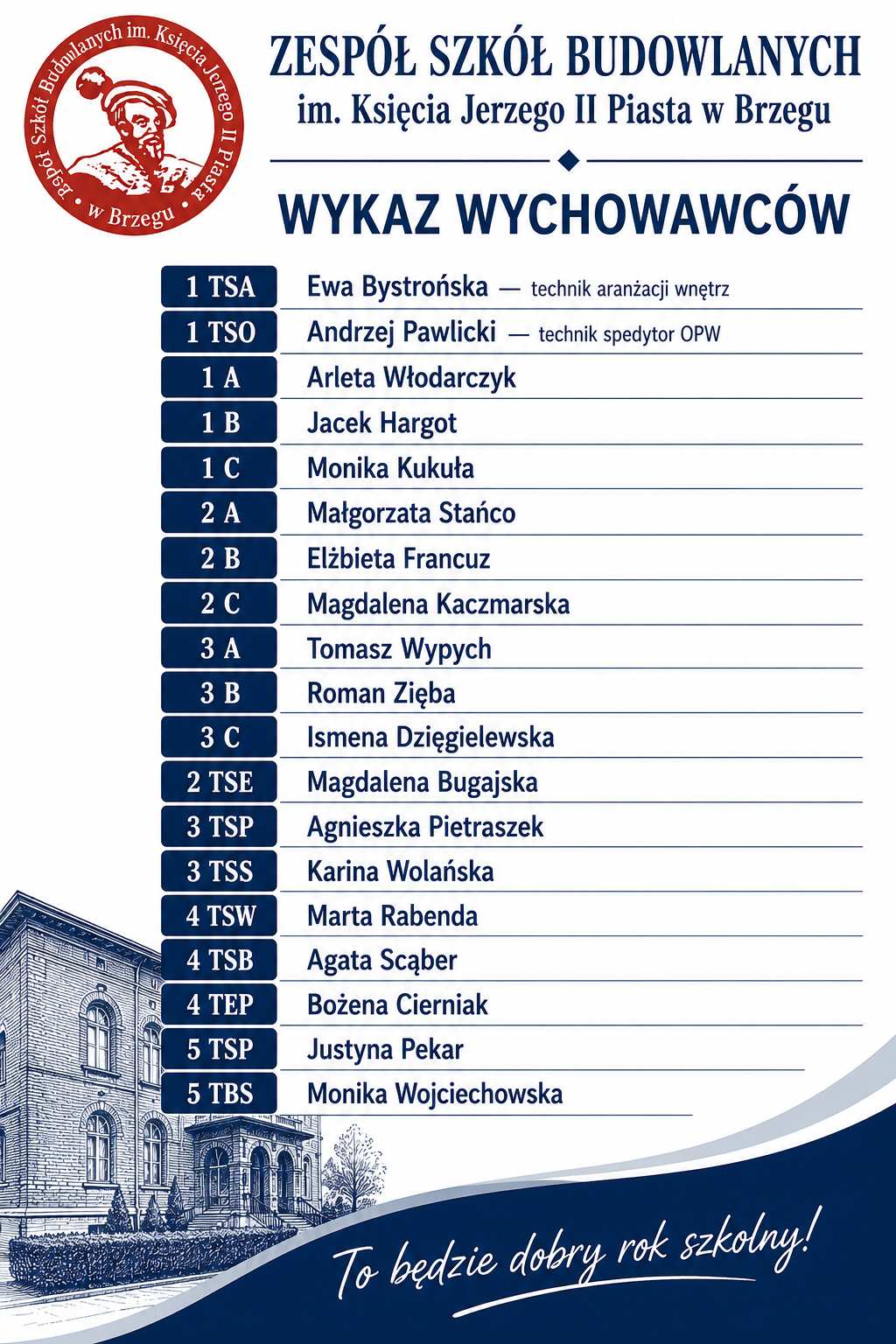 Zespół Szkół Budowlanych im. Księcia Jerzego II Piasta w Brzegu

ZESPÓŁ SZKÓŁ BUDOWLANYCH
im. Księcia Jerzego II Piasta w Brzegu

WYKAZ WYCHOWAWCÓW

| | |
|---|---|
| 1 TSA | Ewa Bystrońska — technik aranżacji wnętrz |
| 1 TSO | Andrzej Pawlicki — technik spedytor OPW |
| 1 A | Arleta Włodarczyk |
| 1 B | Jacek Hargot |
| 1 C | Monika Kukuła |
| 2 A | Małgorzata Stańco |
| 2 B | Elżbieta Francuz |
| 2 C | Magdalena Kaczmarska |
| 3 A | Tomasz Wypych |
| 3 B | Roman Zięba |
| 3 C | Ismena Dzięgielewska |
| 2 TSE | Magdalena Bugajska |
| 3 TSP | Agnieszka Pietraszek |
| 3 TSS | Karina Wolańska |
| 4 TSW | Marta Rabenda |
| 4 TSB | Agata Scąber |
| 4 TEP | Bożena Cierniak |
| 5 TSP | Justyna Pekar |
| 5 TBS | Monika Wojciechowska |

To będzie dobry rok szkolny!